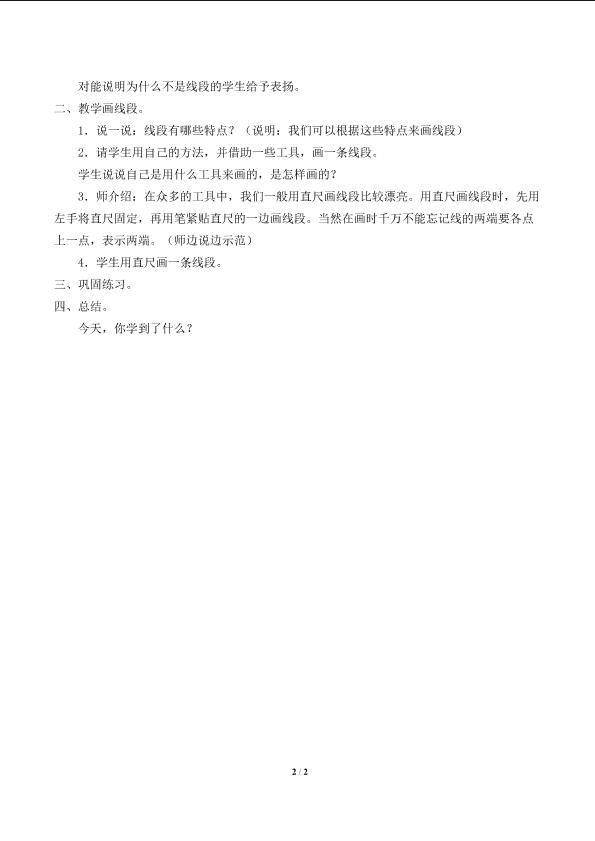 对能说明为什么不是线段的学生给予表扬。

二、教学画线段。

1．说一说：线段有哪些特点？（说明：我们可以根据这些特点来画线段）

2．请学生用自己的方法，并借助一些工具，画一条线段。

学生说说自己是用什么工具来画的，是怎样画的？

3．师介绍：在众多的工具中，我们一般用直尺画线段比较漂亮。用直尺画线段时，先用左手将直尺固定，再用笔紧贴直尺的一边画线段。当然在画时千万不能忘记线的两端要各点上一点，表示两端。（师边说边示范）

4．学生用直尺画一条线段。

三、巩固练习。

四、总结。

今天，你学到了什么？

2 / 2